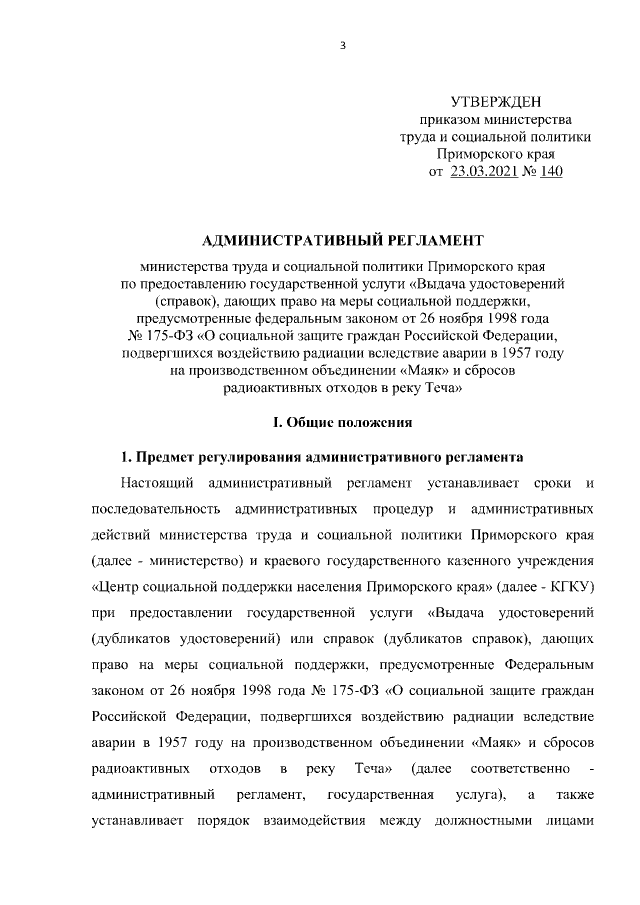 3

УТВЕРЖДЕН
приказом министерства
труда и социальной политики
Приморского края
от 23.03.2021 № 140

АДМИНИСТРАТИВНЫЙ РЕГЛАМЕНТ

министерства труда и социальной политики Приморского края по предоставлению государственной услуги «Выдача удостоверений (справок), дающих право на меры социальной поддержки, предусмотренные федеральным законом от 26 ноября 1998 года № 175-ФЗ «О социальной защите граждан Российской Федерации, подвергшихся воздействию радиации вследствие аварии в 1957 году на производственном объединении «Маяк» и сбросов радиоактивных отходов в реку Теча»

I. Общие положения

1. Предмет регулирования административного регламента

Настоящий административный регламент устанавливает сроки и последовательность административных процедур и административных действий министерства труда и социальной политики Приморского края (далее - министерство) и краевого государственного казенного учреждения «Центр социальной поддержки населения Приморского края» (далее - КГКУ) при предоставлении государственной услуги «Выдача удостоверений (дубликатов удостоверений) или справок (дубликатов справок), дающих право на меры социальной поддержки, предусмотренные Федеральным законом от 26 ноября 1998 года № 175-ФЗ «О социальной защите граждан Российской Федерации, подвергшихся воздействию радиации вследствие аварии в 1957 году на производственном объединении «Маяк» и сбросов радиоактивных отходов в реку Теча» (далее соответственно - административный регламент, государственная услуга), а также устанавливает порядок взаимодействия между должностными лицами